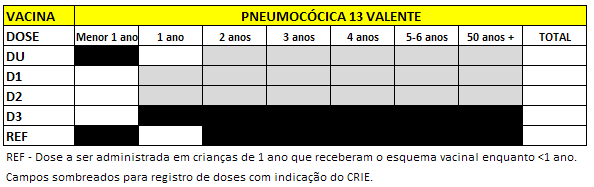 | VACINA | PNEUMOCÓCICA 13 VALENTE | | | | | | | |
|---|---|---|---|---|---|---|---|---|
| DOSE | Menor 1 ano | 1 ano | 2 anos | 3 anos | 4 anos | 5-6 anos | 50 anos + | TOTAL |
| DU | | | | | | | | |
| D1 | | | | | | | | |
| D2 | | | | | | | | |
| D3 | | | | | | | | |
| REF | | | | | | | | |

REF - Dose a ser administrada em crianças de 1 ano que receberam o esquema vacinal enquanto <1 ano.

Campos sombreados para registro de doses com indicação do CRIE.